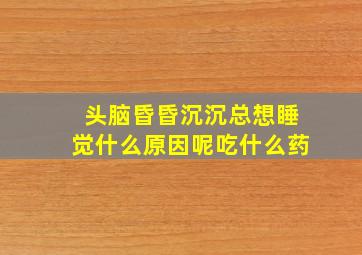 头脑昏昏沉沉总想睡觉什么原因呢吃什么药